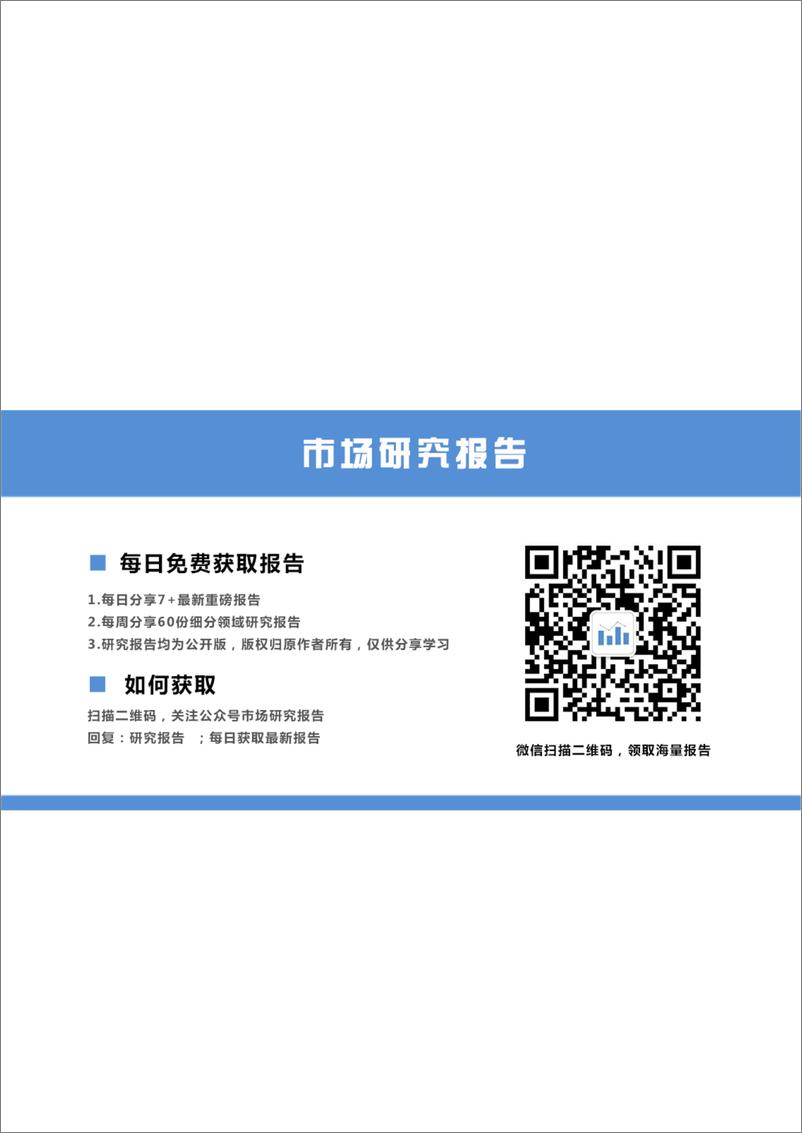 市场研究报告

每日免费获取报告

1.每日分享7+最新重磅报告
2.每周分享60份细分领域研究报告
3.研究报告均为公开版，版权归原作者所有，仅供分享学习

如何获取

扫描二维码，关注公众号市场研究报告
回复：研究报告 ；每日获取最新报告

微信扫描二维码，领取海量报告